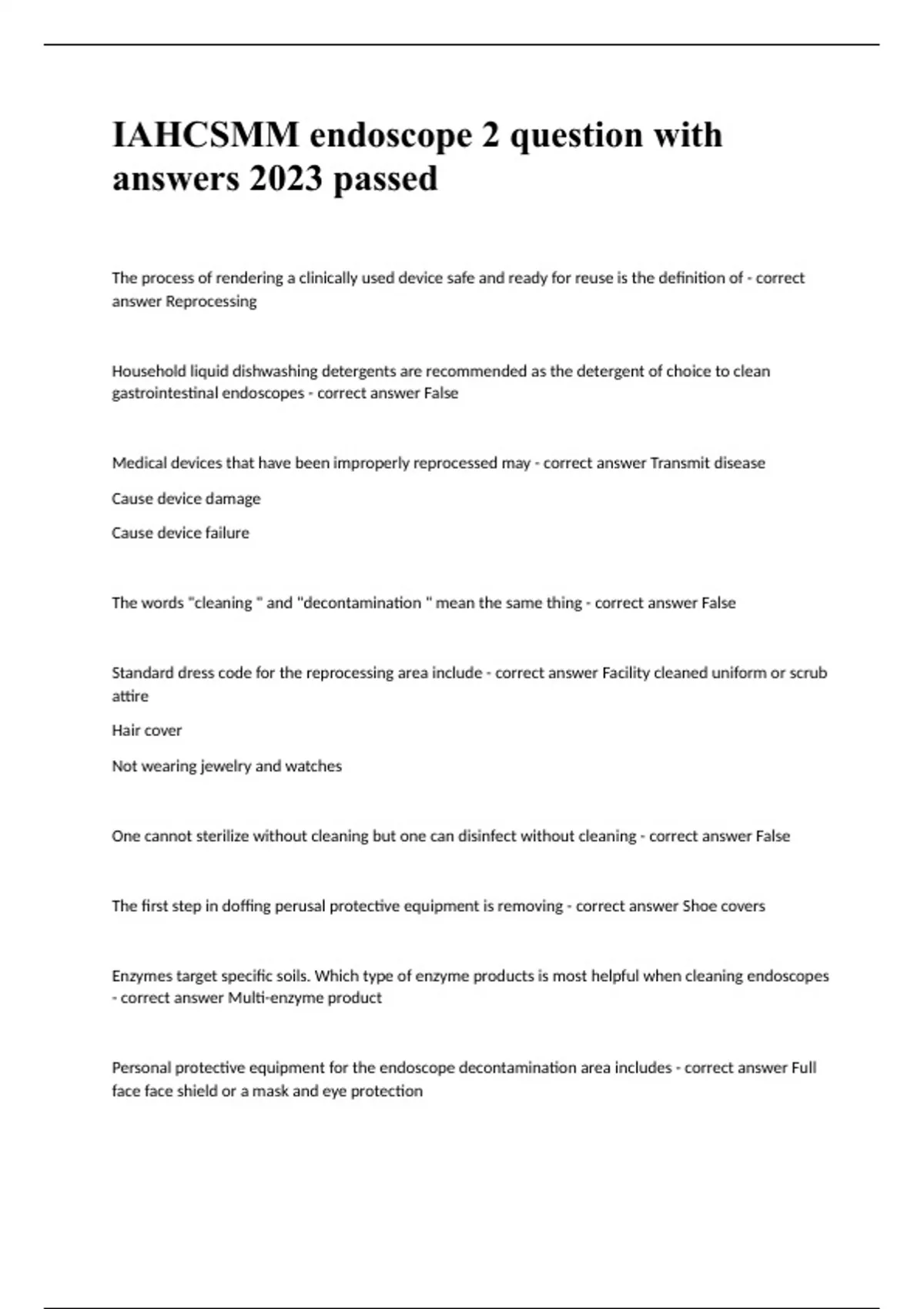 IAHCSMM endoscope 2 question with answers 2023 passed

The process of rendering a clinically used device safe and ready for reuse is the definition of - correct answer Reprocessing

Household liquid dishwashing detergents are recommended as the detergent of choice to clean gastrointestinal endoscopes - correct answer False

Medical devices that have been improperly reprocessed may - correct answer Transmit disease

Cause device damage

Cause device failure

The words "cleaning " and "decontamination " mean the same thing - correct answer False

Standard dress code for the reprocessing area include - correct answer Facility cleaned uniform or scrub attire

Hair cover

Not wearing jewelry and watches

One cannot sterilize without cleaning but one can disinfect without cleaning - correct answer False

The first step in doffing perusal protective equipment is removing - correct answer Shoe covers

Enzymes target specific soils. Which type of enzyme products is most helpful when cleaning endoscopes - correct answer Multi-enzyme product

Personal protective equipment for the endoscope decontamination area includes - correct answer Full face face shield or a mask and eye protection